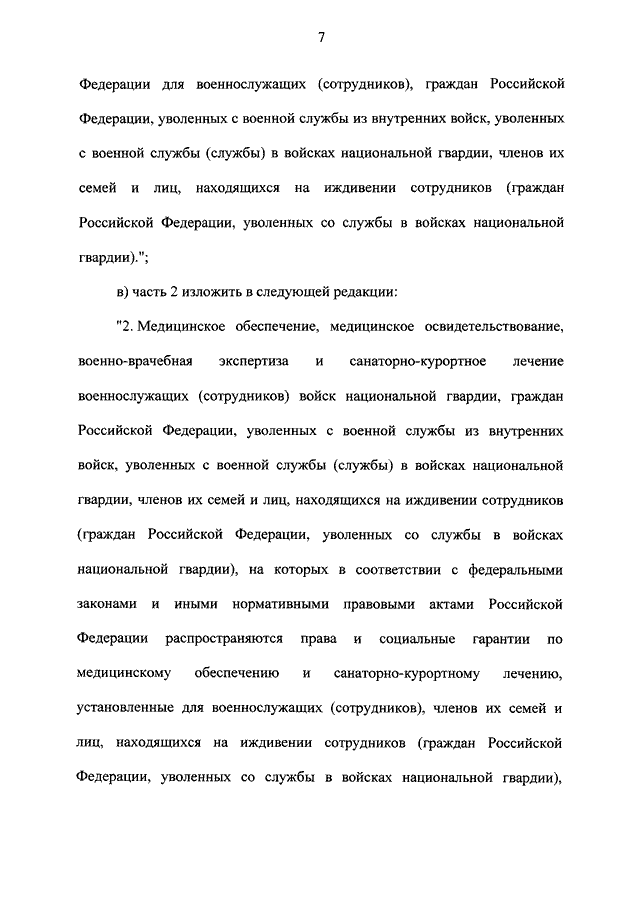 7

Федерации для военнослужащих (сотрудников), граждан Российской Федерации, уволенных с военной службы из внутренних войск, уволенных с военной службы (службы) в войсках национальной гвардии, членов их семей и лиц, находящихся на иждивении сотрудников (граждан Российской Федерации, уволенных со службы в войсках национальной гвардии).";

в) часть 2 изложить в следующей редакции:

"2. Медицинское обеспечение, медицинское освидетельствование, военно-врачебная экспертиза и санаторно-курортное лечение военнослужащих (сотрудников) войск национальной гвардии, граждан Российской Федерации, уволенных с военной службы из внутренних войск, уволенных с военной службы (службы) в войсках национальной гвардии, членов их семей и лиц, находящихся на иждивении сотрудников (граждан Российской Федерации, уволенных со службы в войсках национальной гвардии), на которых в соответствии с федеральными законами и иными нормативными правовыми актами Российской Федерации распространяются права и социальные гарантии по медицинскому обеспечению и санаторно-курортному лечению, установленные для военнослужащих (сотрудников), членов их семей и лиц, находящихся на иждивении сотрудников (граждан Российской Федерации, уволенных со службы в войсках национальной гвардии),